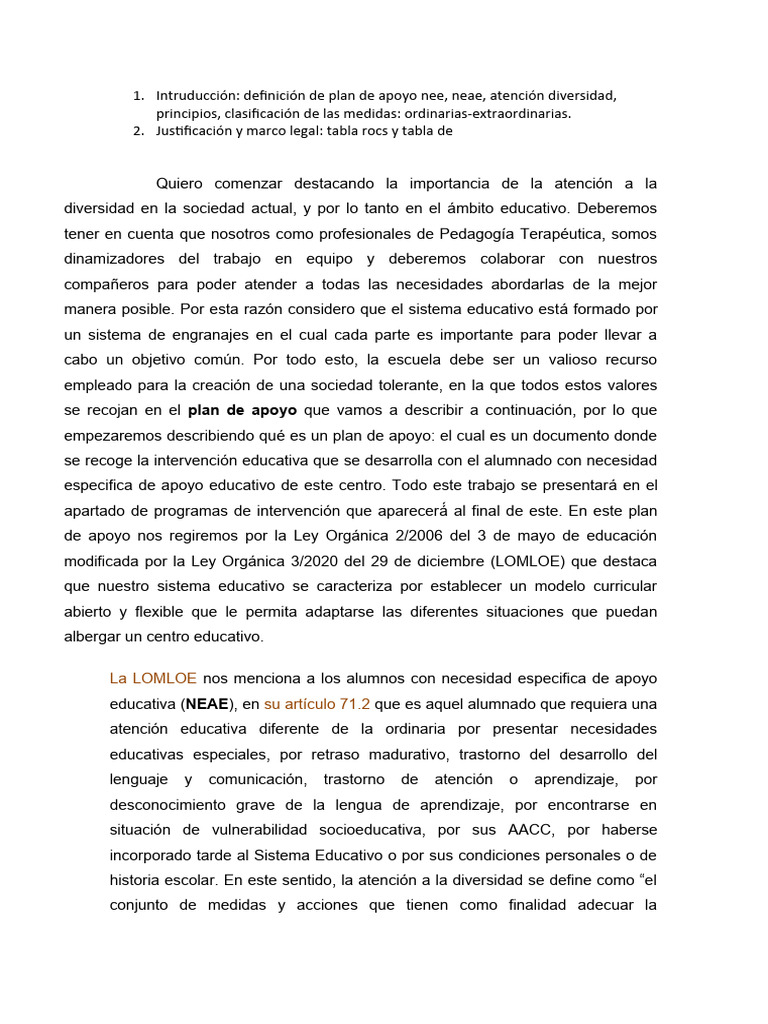 1. Intruducción: definición de plan de apoyo nee, neae, atención diversidad, principios, clasificación de las medidas: ordinarias-extraordinarias.
2. Justificación y marco legal: tabla rocs y tabla de

Quiero comenzar destacando la importancia de la atención a la diversidad en la sociedad actual, y por lo tanto en el ámbito educativo. Deberemos tener en cuenta que nosotros como profesionales de Pedagogía Terapéutica, somos dinamizadores del trabajo en equipo y deberemos colaborar con nuestros compañeros para poder atender a todas las necesidades abordarlas de la mejor manera posible. Por esta razón considero que el sistema educativo está formado por un sistema de engranajes en el cual cada parte es importante para poder llevar a cabo un objetivo común. Por todo esto, la escuela debe ser un valioso recurso empleado para la creación de una sociedad tolerante, en la que todos estos valores se recojan en el **plan de apoyo** que vamos a describir a continuación, por lo que empezaremos describiendo qué es un plan de apoyo: el cual es un documento donde se recoge la intervención educativa que se desarrolla con el alumnado con necesidad especifica de apoyo educativo de este centro. Todo este trabajo se presentará en el apartado de programas de intervención que aparecerá al final de este. En este plan de apoyo nos regiremos por la Ley Orgánica 2/2006 del 3 de mayo de educación modificada por la Ley Orgánica 3/2020 del 29 de diciembre (LOMLOE) que destaca que nuestro sistema educativo se caracteriza por establecer un modelo curricular abierto y flexible que le permita adaptarse las diferentes situaciones que puedan albergar un centro educativo.

La LOMLOE nos menciona a los alumnos con necesidad especifica de apoyo educativa (**NEAE**), en su artículo 71.2 que es aquel alumnado que requiera una atención educativa diferente de la ordinaria por presentar necesidades educativas especiales, por retraso madurativo, trastorno del desarrollo del lenguaje y comunicación, trastorno de atención o aprendizaje, por desconocimiento grave de la lengua de aprendizaje, por encontrarse en situación de vulnerabilidad socioeducativa, por sus AACC, por haberse incorporado tarde al Sistema Educativo o por sus condiciones personales o de historia escolar. En este sentido, la atención a la diversidad se define como “el conjunto de medidas y acciones que tienen como finalidad adecuar la